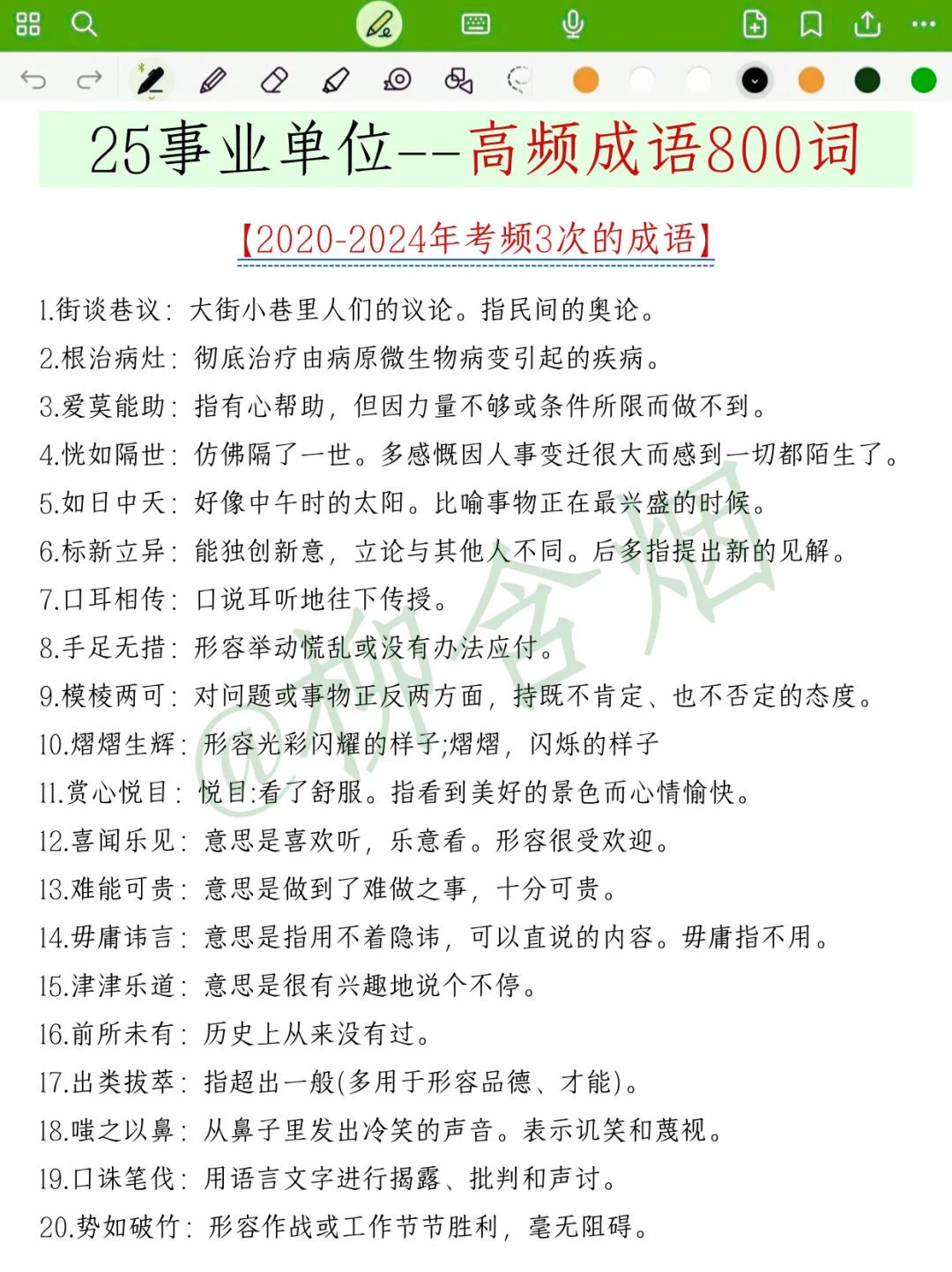 25事业单位--高频成语800词

【2020-2024年考频3次的成语】

1.街谈巷议：大街小巷里人们的议论。指民间的舆论。
2.根治病灶：彻底治疗由病原微生物病变引起的疾病。
3.爱莫能助：指有心帮助，但因力量不够或条件所限而做不到。
4.恍如隔世：仿佛隔了一世。多感慨因人事变迁很大而感到一切都陌生了。
5.如日中天：好像中午时的太阳。比喻事物正在最兴盛的时候。
6.标新立异：能独创新意，立论与其他人不同。后多指提出新的见解。
7.口耳相传：口说耳听地往下传授。
8.手足无措：形容举动慌乱或没有办法应付。
9.模棱两可：对问题或事物正反两方面，持既不肯定、也不否定的态度。
10.熠熠生辉：形容光彩闪耀的样子;熠熠，闪烁的样子
11.赏心悦目：悦目:看了舒服。指看到美好的景色而心情愉快。
12.喜闻乐见：意思是喜欢听，乐意看。形容很受欢迎。
13.难能可贵：意思是做到了难做之事，十分可贵。
14.毋庸讳言：意思是指用不着隐讳，可以直说的内容。毋庸指不用。
15.津津乐道：意思是很有兴趣地说个不停。
16.前所未有：历史上从来没有过。
17.出类拔萃：指超出一般(多用于形容品德、才能)。
18.嗤之以鼻：从鼻子里发出冷笑的声音。表示讥笑和蔑视。
19.口诛笔伐：用语言文字进行揭露、批判和声讨。
20.势如破竹：形容作战或工作节节胜利，毫无阻碍。

@柳含烟